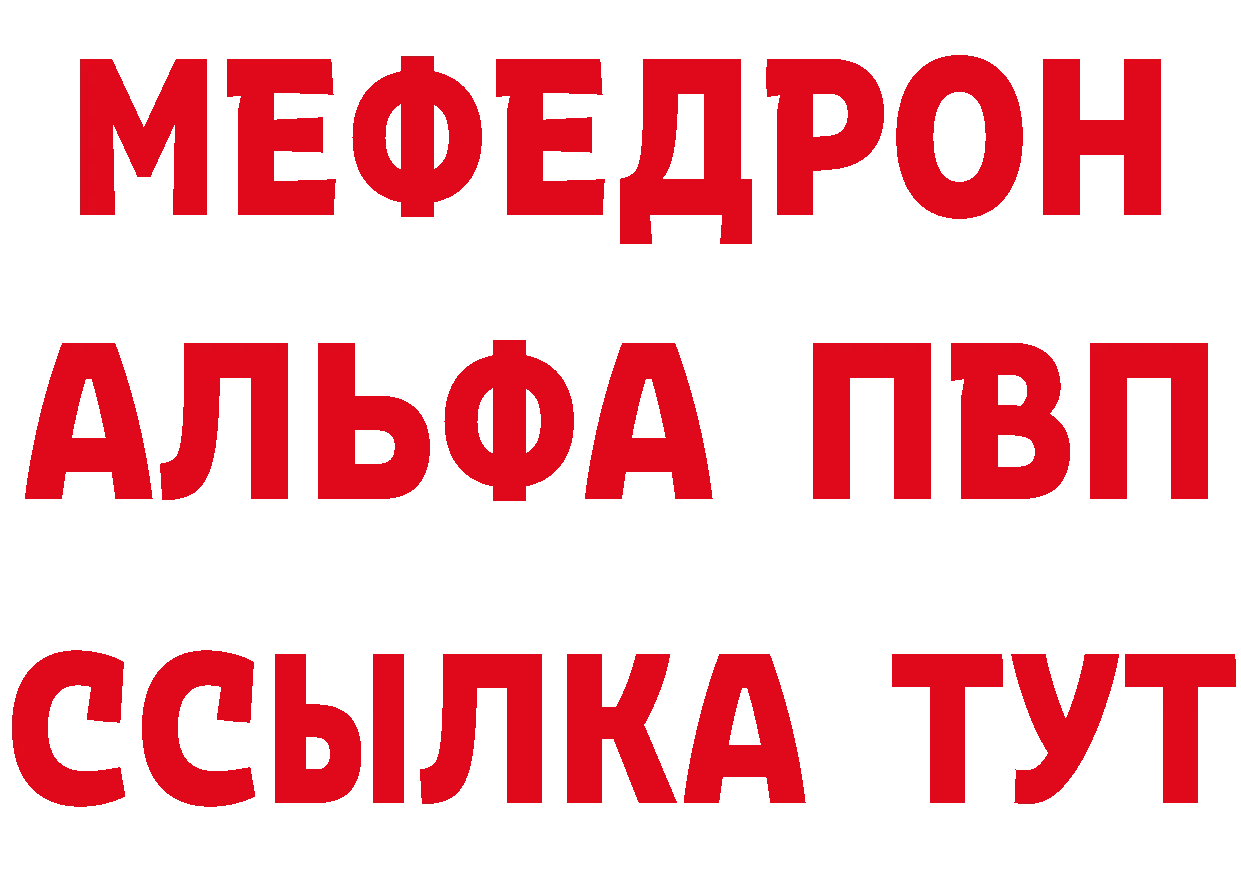 МЕФЕДРОН
АЛЬФА ПВП
ССЫЛКА ТУТ